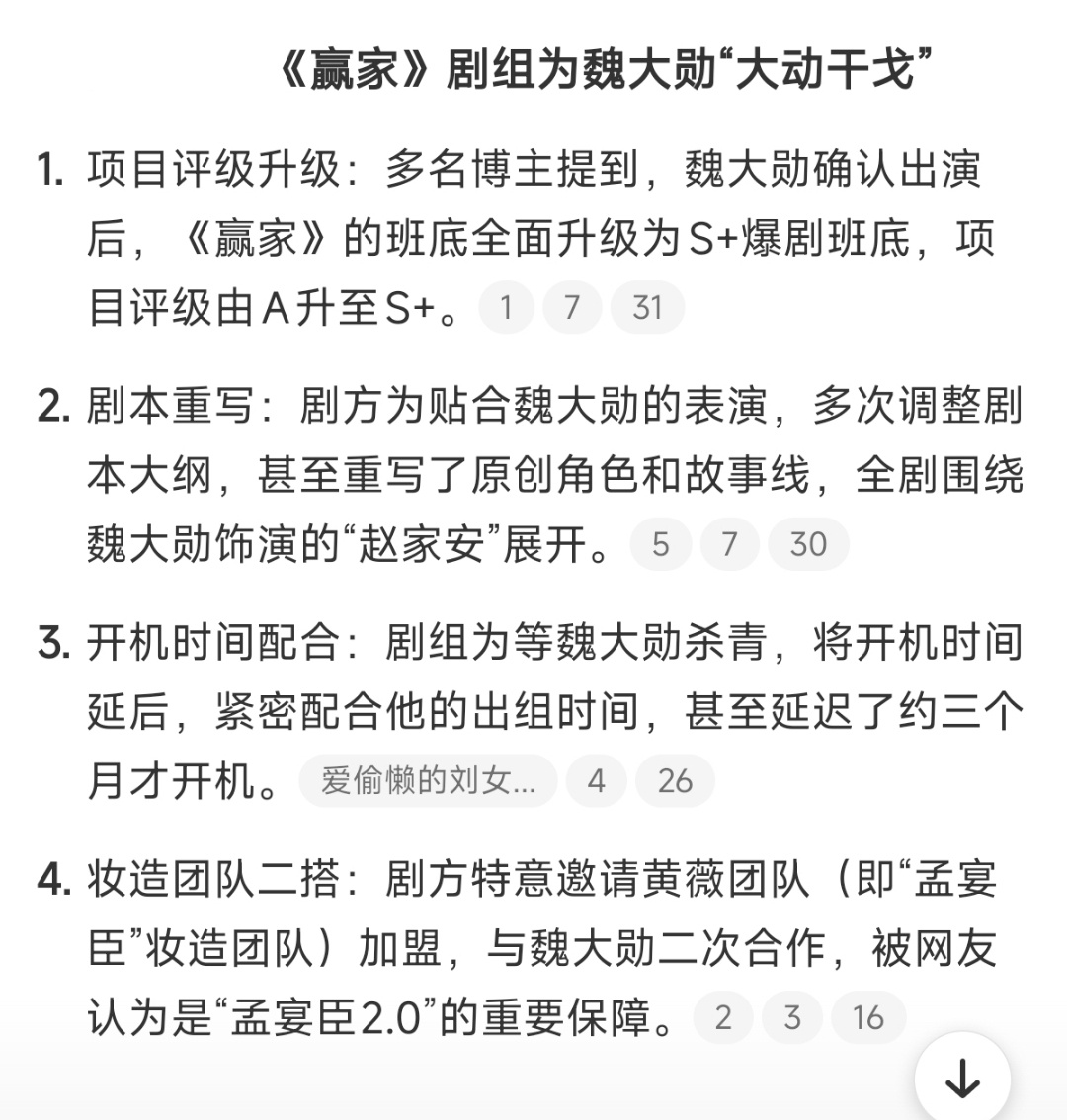 《赢家》剧组为魏大勋“大动干戈”

1. 项目评级升级：多名博主提到，魏大勋确认出演后，《赢家》的班底全面升级为S+爆剧班底，项目评级由A升至S+。 1 7 31

2. 剧本重写：剧方为贴合魏大勋的表演，多次调整剧本大纲，甚至重写了原创角色和故事线，全剧围绕魏大勋饰演的“赵家安”展开。 5 7 30

3. 开机时间配合：剧组为等魏大勋杀青，将开机时间延后，紧密配合他的出组时间，甚至延迟了约三个月才开机。 爱偷懒的刘女... 4 26

4. 妆造团队二搭：剧方特意邀请黄薇团队（即“孟宴臣”妆造团队）加盟，与魏大勋二次合作，被网友认为是“孟宴臣2.0”的重要保障。 2 3 16